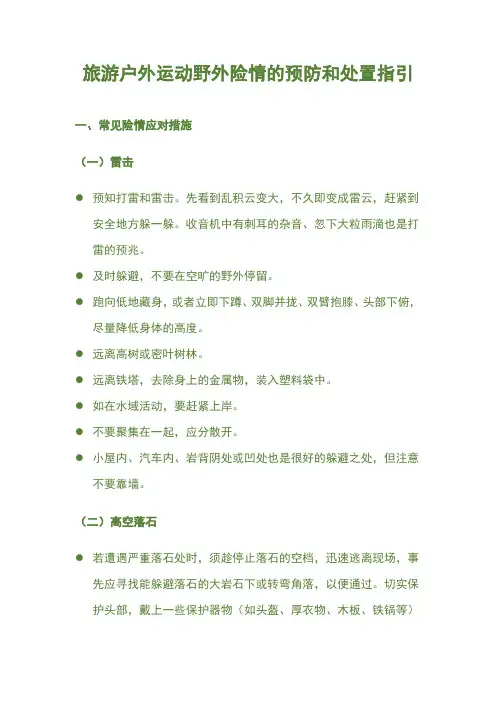 旅游户外运动野外险情的预防和处置指引

一、常见险情应对措施

（一）雷击

● 预知打雷和雷击。先看到乱积云变大，不久即变成雷云，赶紧到安全地方躲一躲。收音机中有刺耳的杂音、忽下大粒雨滴也是打雷的预兆。

● 及时躲避，不要在空旷的野外停留。

● 跑向低地藏身，或者立即下蹲、双脚并拢、双臂抱膝、头部下俯，尽量降低身体的高度。

● 远离高树或密叶树林。

● 远离铁塔，去除身上的金属物，装入塑料袋中。

● 如在水域活动，要赶紧上岸。

● 不要聚集在一起，应分散开。

● 小屋内、汽车内、岩背阴处或凹处也是很好的躲避之处，但注意不要靠墙。

（二）高空落石

● 若遭遇严重落石处时，须趁停止落石的空档，迅速逃离现场，事先应寻找能躲避落石的大岩石下或转弯角落，以便通过。切实保护头部，戴上一些保护器物（如头盔、厚衣物、木板、铁锅等）